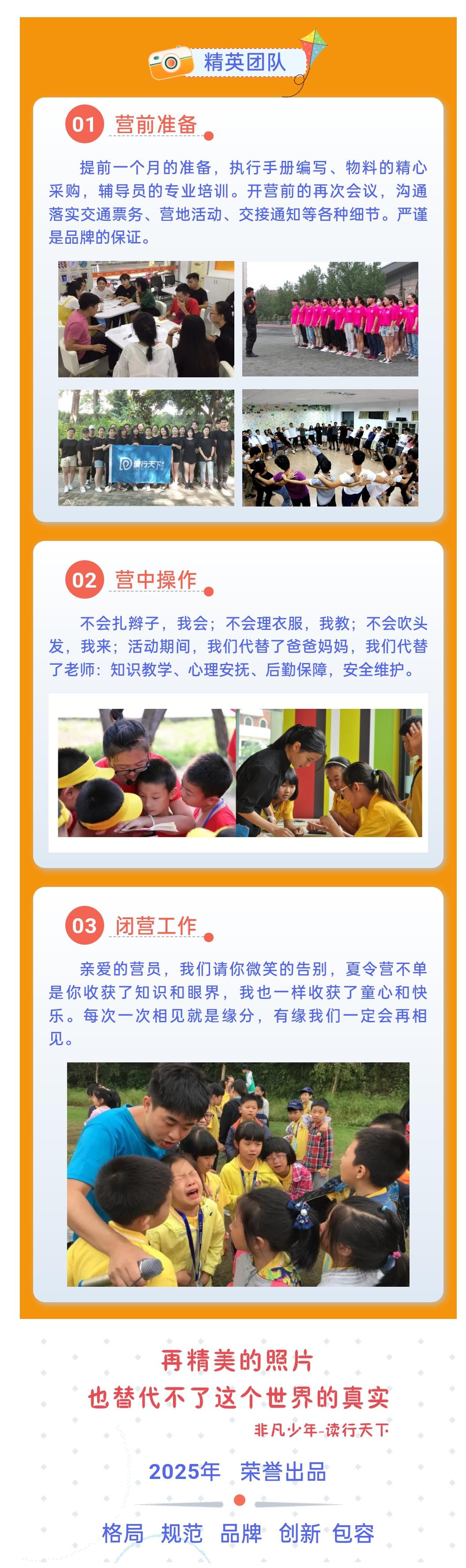 精英团队

01 营前准备

提前一个月的准备，执行手册编写、物料的精心采购，辅导员的专业培训。开营前的再次会议，沟通落实交通票务、营地活动、交接通知等各种细节。严谨是品牌的保证。

读行天下

02 营中操作

不会扎辫子，我会；不会理衣服，我教；不会吹头发，我来；活动期间，我们代替了爸爸妈妈，我们代替了老师：知识教学、心理安抚、后勤保障，安全维护。

03 闭营工作

亲爱的营员，我们请你微笑的告别，夏令营不单是你收获了知识和眼界，我也一样收获了童心和快乐。每次一次相见就是缘分，有缘我们一定会再相见。

再精美的照片
也替代不了这个世界的真实
非凡少年-读行天下

2025年 荣誉出品

格局 规范 品牌 创新 包容